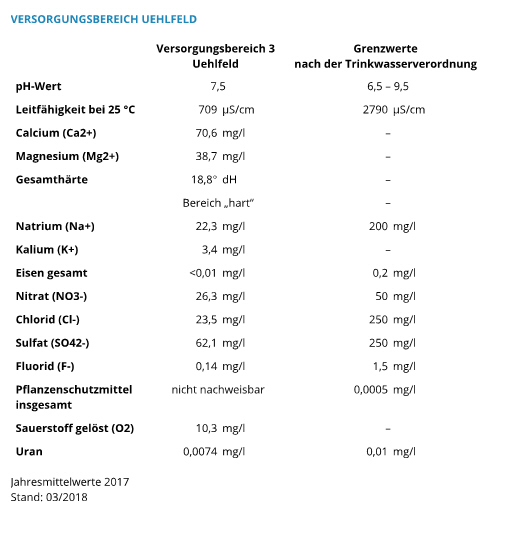 VERSORGUNGSBEREICH UEHLFELD

| | Versorgungsbereich 3 Uehlfeld | Grenzwerte nach der Trinkwasserverordnung |
|---|---|---|
| pH-Wert | 7,5 | 6,5 – 9,5 |
| Leitfähigkeit bei 25 °C | 709 µS/cm | 2790 µS/cm |
| Calcium (Ca2+) | 70,6 mg/l | – |
| Magnesium (Mg2+) | 38,7 mg/l | – |
| Gesamthärte | 18,8° dH | – |
| | Bereich „hart“ | – |
| Natrium (Na+) | 22,3 mg/l | 200 mg/l |
| Kalium (K+) | 3,4 mg/l | – |
| Eisen gesamt | <0,01 mg/l | 0,2 mg/l |
| Nitrat (NO3-) | 26,3 mg/l | 50 mg/l |
| Chlorid (Cl-) | 23,5 mg/l | 250 mg/l |
| Sulfat (SO42-) | 62,1 mg/l | 250 mg/l |
| Fluorid (F-) | 0,14 mg/l | 1,5 mg/l |
| Pflanzenschutzmittel insgesamt | nicht nachweisbar | 0,0005 mg/l |
| Sauerstoff gelöst (O2) | 10,3 mg/l | – |
| Uran | 0,0074 mg/l | 0,01 mg/l |

Jahresmittelwerte 2017
Stand: 03/2018